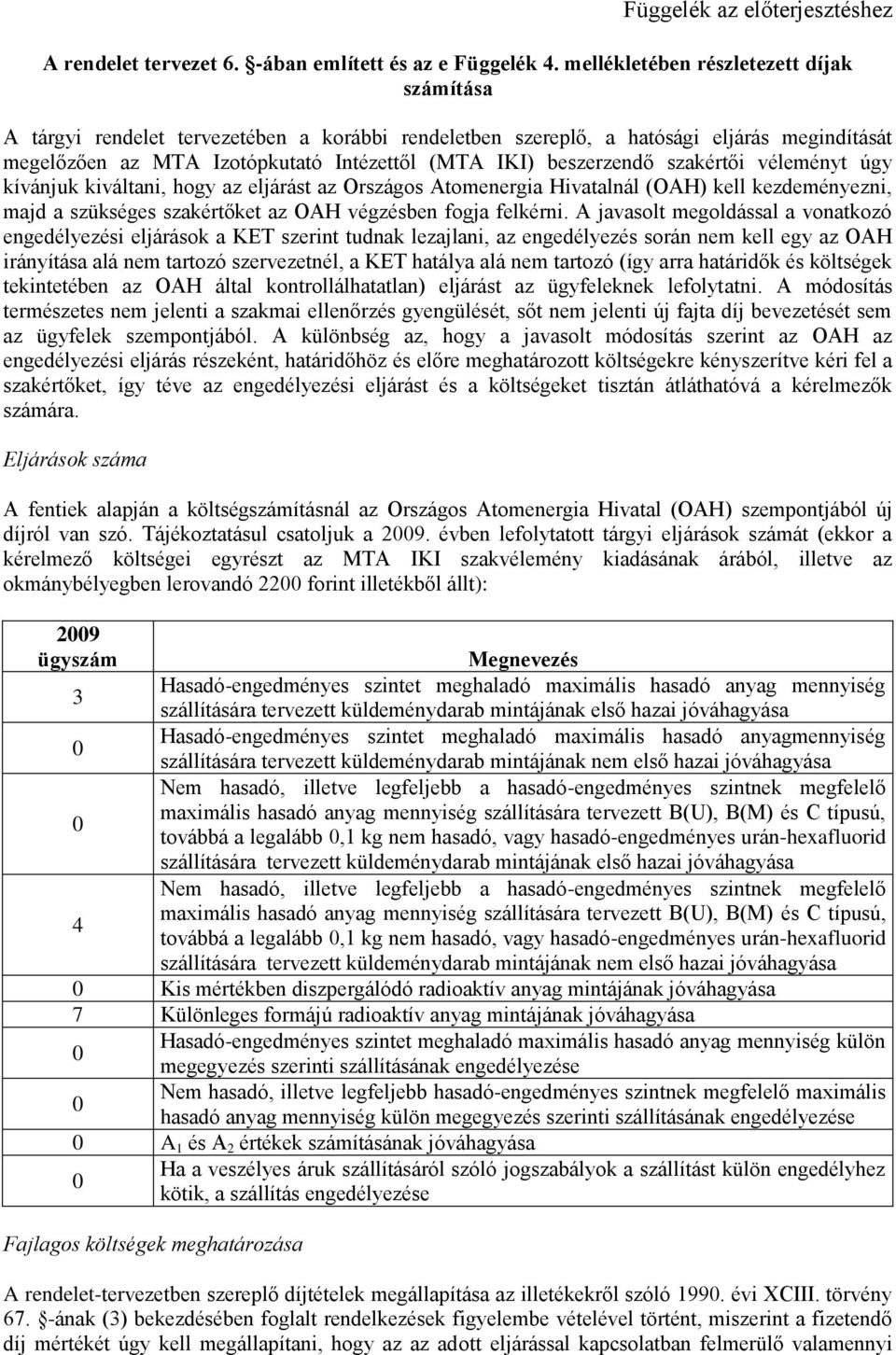 Függelék az előterjesztéshez

A rendelet tervezet 6. §-ában említett és az e Függelék 4. mellékletében részletezett díjak számítása

A tárgyi rendelet tervezetében a korábbi rendeletben szereplő, a hatósági eljárás megindítását megelőzően az MTA Izotópkutató Intézettől (MTA IKI) beszerzendő szakértői véleményt úgy kívánjuk kiváltani, hogy az eljárást az Országos Atomenergia Hivatalnál (OAH) kell kezdeményezni, majd a szükséges szakértőket az OAH végzésben fogja felkérni. A javasolt megoldással a vonatkozó engedélyezési eljárások a KET szerint tudnak lezajlani, az engedélyezés során nem kell egy az OAH irányítása alá nem tartozó szervezetnél, a KET hatálya alá nem tartozó (így arra határidők és költségek tekintetében az OAH által kontrollálhatatlan) eljárást az ügyfeleknek lefolytatni. A módosítás természetes nem jelenti a szakmai ellenőrzés gyengülését, sőt nem jelenti új fajta díj bevezetését sem az ügyfelek szempontjából. A különbség az, hogy a javasolt módosítás szerint az OAH az engedélyezési eljárás részeként, határidőhöz és előre meghatározott költségekre kényszerítve kéri fel a szakértőket, így téve az engedélyezési eljárást és a költségeket tisztán átláthatóvá a kérelmezők számára.

Eljárások száma

A fentiek alapján a költségszámításnál az Országos Atomenergia Hivatal (OAH) szempontjából új díjról van szó. Tájékoztatásul csatoljuk a 2009. évben lefolytatott tárgyi eljárások számát (ekkor a kérelmező költségei egyrészt az MTA IKI szakvélemény kiadásának árából, illetve az okmánybélyegben lerovandó 2200 forint illetékből állt):

| 2009 ügyszám | Megnevezés |
|---|---|
| 3 | Hasadó-engedményes szintet meghaladó maximális hasadó anyag mennyiség szállítására tervezett küldeménydarab mintájának első hazai jóváhagyása |
| 0 | Hasadó-engedményes szintet meghaladó maximális hasadó anyagmennyiség szállítására tervezett küldeménydarab mintájának nem első hazai jóváhagyása |
| 0 | Nem hasadó, illetve legfeljebb a hasadó-engedményes szintnek megfelelő maximális hasadó anyag mennyiség szállítására tervezett B(U), B(M) és C típusú, továbbá a legalább 0,1 kg nem hasadó, vagy hasadó-engedményes urán-hexafluorid szállítására tervezett küldeménydarab mintájának első hazai jóváhagyása |
| 4 | Nem hasadó, illetve legfeljebb a hasadó-engedményes szintnek megfelelő maximális hasadó anyag mennyiség szállítására tervezett B(U), B(M) és C típusú, továbbá a legalább 0,1 kg nem hasadó, vagy hasadó-engedményes urán-hexafluorid szállítására tervezett küldeménydarab mintájának nem első hazai jóváhagyása |
| 0 | Kis mértékben diszpergálódó radioaktív anyag mintájának jóváhagyása |
| 7 | Különleges formájú radioaktív anyag mintájának jóváhagyása |
| 0 | Hasadó-engedményes szintet meghaladó maximális hasadó anyag mennyiség külön megegyezés szerinti szállításának engedélyezése |
| 0 | Nem hasadó, illetve legfeljebb hasadó-engedményes szintnek megfelelő maximális hasadó anyag mennyiség külön megegyezés szerinti szállításának engedélyezése |
| 0 | $A_1$ és $A_2$ értékek számításának jóváhagyása |
| 0 | Ha a veszélyes áruk szállításáról szóló jogszabályok a szállítást külön engedélyhez kötik, a szállítás engedélyezése |

Fajlagos költségek meghatározása

A rendelet-tervezetben szereplő díjtételek megállapítása az illetékekről szóló 1990. évi XCIII. törvény 67. §-ának (3) bekezdésében foglalt rendelkezések figyelembe vételével történt, miszerint a fizetendő díj mértékét úgy kell megállapítani, hogy az az adott eljárással kapcsolatban felmerülő valamennyi